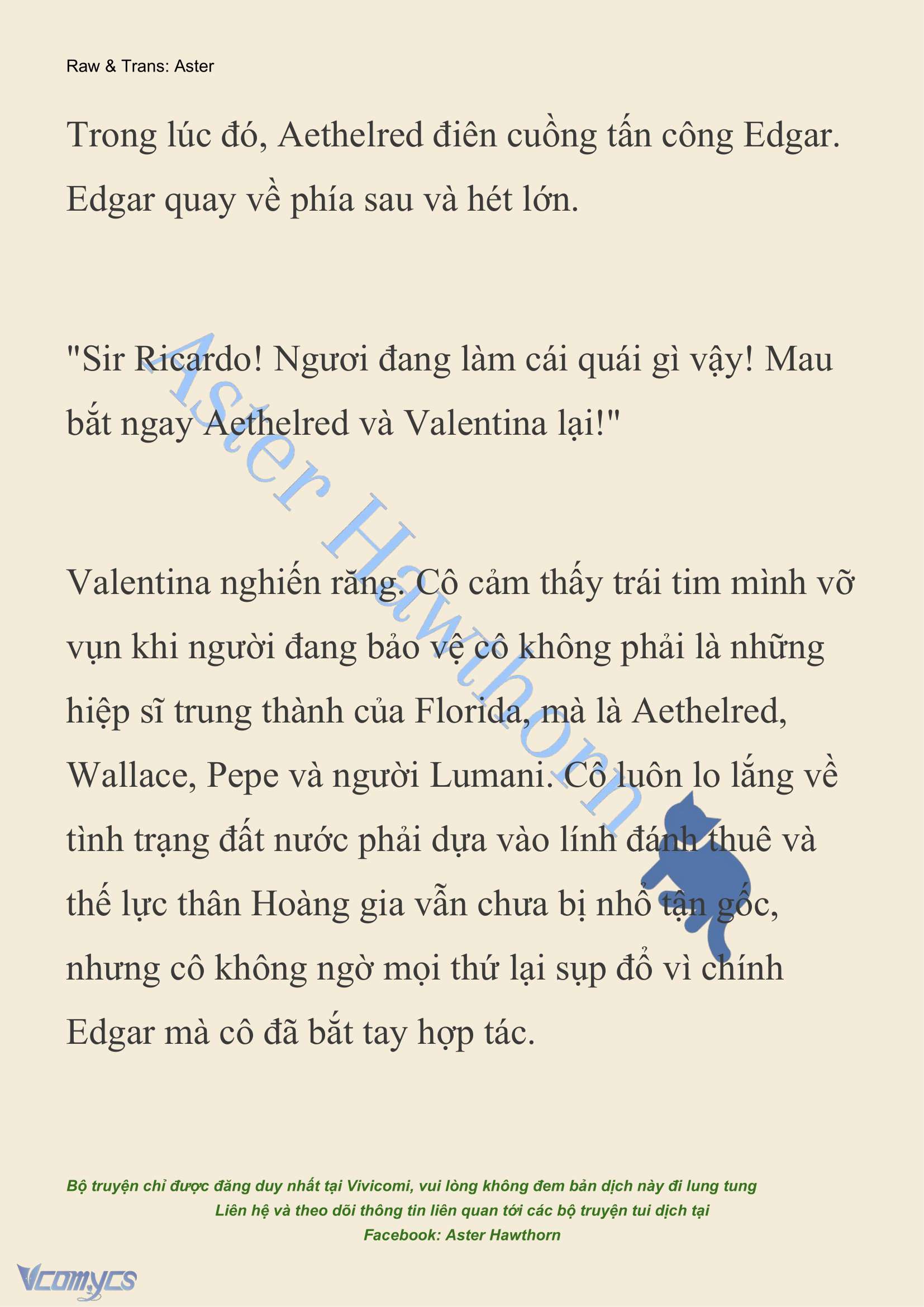 Raw & Trans: Aster

Trong lúc đó, Aethelred điên cuồng tấn công Edgar. Edgar quay về phía sau và hét lớn.

"Sir Ricardo! Ngươi đang làm cái quái gì vậy! Mau bắt ngay Aethelred và Valentina lại!"

Valentina nghiến răng. Cô cảm thấy trái tim mình vỡ vụn khi người đang bảo vệ cô không phải là những hiệp sĩ trung thành của Florida, mà là Aethelred, Wallace, Pepe và người Lumani. Cô luôn lo lắng về tình trạng đất nước phải dựa vào lính đánh thuê và thế lực thân Hoàng gia vẫn chưa bị nhổ tận gốc, nhưng cô không ngờ mọi thứ lại sụp đổ vì chính Edgar mà cô đã bắt tay hợp tác.

Aster Hawthorn

Bộ truyện chỉ được đăng duy nhất tại Vivicomi, vui lòng không đem bản dịch này đi lung tung
Liên hệ và theo dõi thông tin liên quan tới các bộ truyện tui dịch tại
Facebook: Aster Hawthorn

Vcomycs